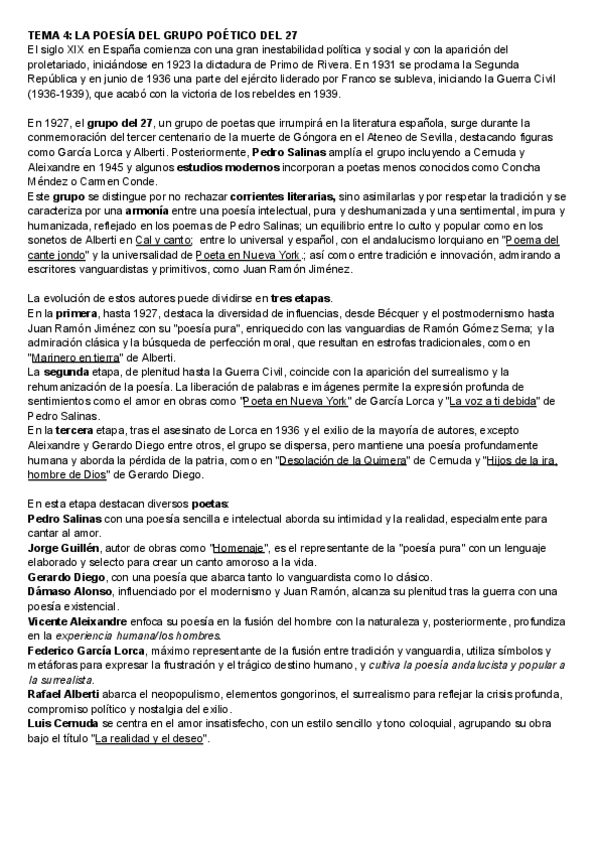 TEMA 4: LA POESÍA DEL GRUPO POÉTICO DEL 27
El siglo XIX en España comienza con una gran inestabilidad política y social y con la aparición del proletariado, iniciándose en 1923 la dictadura de Primo de Rivera. En 1931 se proclama la Segunda República y en junio de 1936 una parte del ejército liderado por Franco se subleva, iniciando la Guerra Civil (1936-1939), que acabó con la victoria de los rebeldes en 1939.

En 1927, el grupo del 27, un grupo de poetas que irrumpirá en la literatura española, surge durante la conmemoración del tercer centenario de la muerte de Góngora en el Ateneo de Sevilla, destacando figuras como García Lorca y Alberti. Posteriormente, Pedro Salinas amplía el grupo incluyendo a Cernuda y Aleixandre en 1945 y algunos estudios modernos incorporan a poetas menos conocidos como Concha Méndez o Carmen Conde.
Este grupo se distingue por no rechazar corrientes literarias, sino asimilarlas y por respetar la tradición y se caracteriza por una armonía entre una poesía intelectual, pura y deshumanizada y una sentimental, impura y humanizada, reflejado en los poemas de Pedro Salinas; un equilibrio entre lo culto y popular como en los sonetos de Alberti en Cal y canto; entre lo universal y español, con el andalucismo lorquiano en "Poema del cante jondo" y la universalidad de Poeta en Nueva York.; así como entre tradición e innovación, admirando a escritores vanguardistas y primitivos, como Juan Ramón Jiménez.

La evolución de estos autores puede dividirse en tres etapas.
En la primera, hasta 1927, destaca la diversidad de influencias, desde Bécquer y el postmodernismo hasta Juan Ramón Jiménez con su "poesía pura", enriquecido con las vanguardias de Ramón Gómez Serna; y la admiración clásica y la búsqueda de perfección moral, que resultan en estrofas tradicionales, como en "Marinero en tierra" de Alberti.
La segunda etapa, de plenitud hasta la Guerra Civil, coincide con la aparición del surrealismo y la rehumanización de la poesía. La liberación de palabras e imágenes permite la expresión profunda de sentimientos como el amor en obras como "Poeta en Nueva York" de García Lorca y "La voz a ti debida" de Pedro Salinas.
En la tercera etapa, tras el asesinato de Lorca en 1936 y el exilio de la mayoría de autores, excepto Aleixandre y Gerardo Diego entre otros, el grupo se dispersa, pero mantiene una poesía profundamente humana y aborda la pérdida de la patria, como en "Desolación de la Quimera" de Cernuda y "Hijos de la ira, hombre de Dios" de Gerardo Diego.

En esta etapa destacan diversos poetas:
Pedro Salinas con una poesía sencilla e intelectual aborda su intimidad y la realidad, especialmente para cantar al amor.
Jorge Guillén, autor de obras como "Homenaje", es el representante de la "poesía pura" con un lenguaje elaborado y selecto para crear un canto amoroso a la vida.
Gerardo Diego, con una poesía que abarca tanto lo vanguardista como lo clásico.
Dámaso Alonso, influenciado por el modernismo y Juan Ramón, alcanza su plenitud tras la guerra con una poesía existencial.
Vicente Aleixandre enfoca su poesía en la fusión del hombre con la naturaleza y, posteriormente, profundiza en la experiencia humana/los hombres.
Federico García Lorca, máximo representante de la fusión entre tradición y vanguardia, utiliza símbolos y metáforas para expresar la frustración y el trágico destino humano, y cultiva la poesía andalucista y popular a la surrealista.
Rafael Alberti abarca el neopopulismo, elementos gongorinos, el surrealismo para reflejar la crisis profunda, compromiso político y nostalgia del exilio.
Luis Cernuda se centra en el amor insatisfecho, con un estilo sencillo y tono coloquial, agrupando su obra bajo el título "La realidad y el deseo".